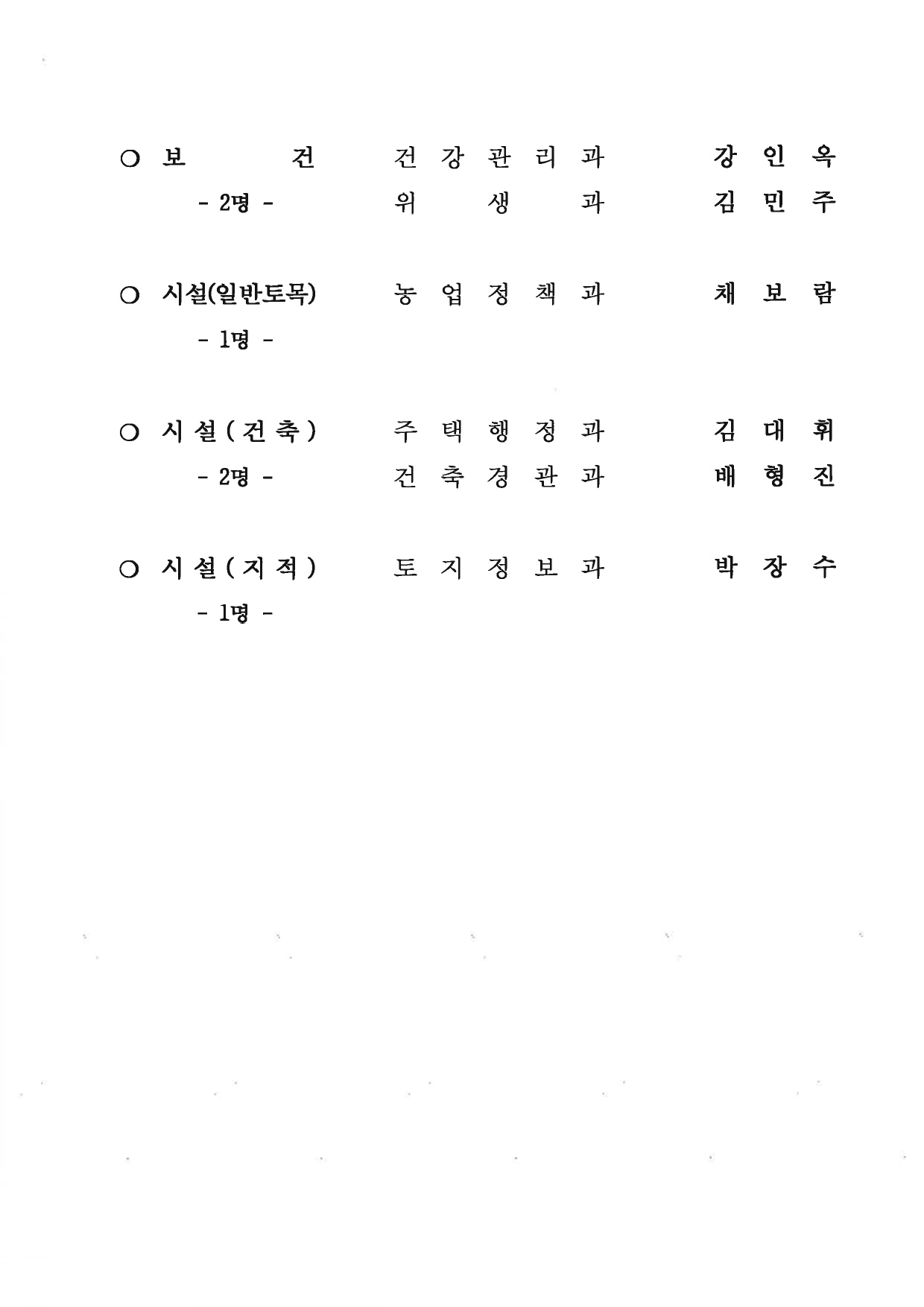 ○ 보 건 건강관리과 강인옥
- 2명 - 위생과 김민주

○ 시설(일반토목) 농업정책과 채보람
- 1명 -

○ 시설(건축) 주택행정과 김대휘
- 2명 - 건축경관과 배형진

○ 시설(지적) 토지정보과 박장수
- 1명 -